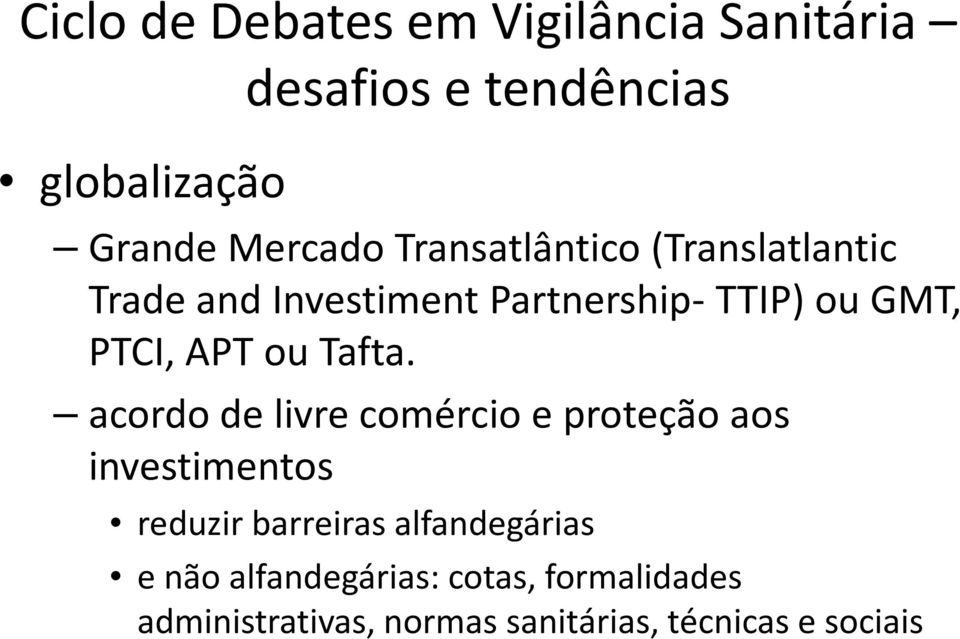 Ciclo de Debates em Vigilância Sanitária – desafios e tendências

• globalização

– Grande Mercado Transatlântico (Translatlantic Trade and Investiment Partnership- TTIP) ou GMT, PTCI, APT ou Tafta.

– acordo de livre comércio e proteção aos investimentos

• reduzir barreiras alfandegárias

• e não alfandegárias: cotas, formalidades administrativas, normas sanitárias, técnicas e sociais